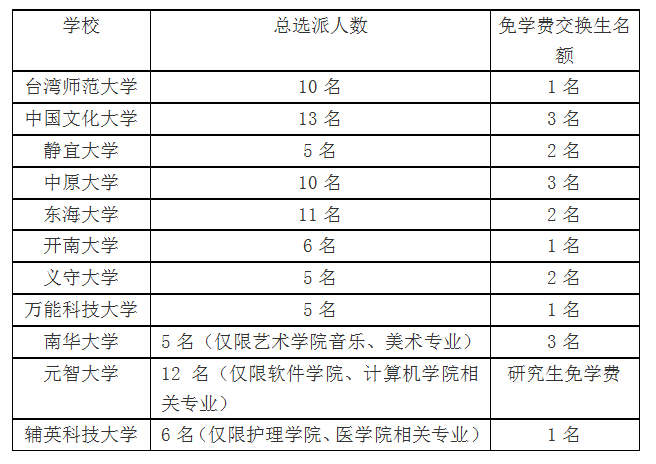 | 学校 | 总选派人数 | 免学费交换生名额 |
|---|---|---|
| 台湾师范大学 | 10名 | 1名 |
| 中国文化大学 | 13名 | 3名 |
| 静宜大学 | 5名 | 2名 |
| 中原大学 | 10名 | 3名 |
| 东海大学 | 11名 | 2名 |
| 开南大学 | 6名 | 1名 |
| 义守大学 | 5名 | 2名 |
| 万能科技大学 | 5名 | 1名 |
| 南华大学 | 5名（仅限艺术学院音乐、美术专业） | 3名 |
| 元智大学 | 12名（仅限软件学院、计算机学院相关专业） | 研究生免学费 |
| 辅英科技大学 | 6名（仅限护理学院、医学院相关专业） | 1名 |